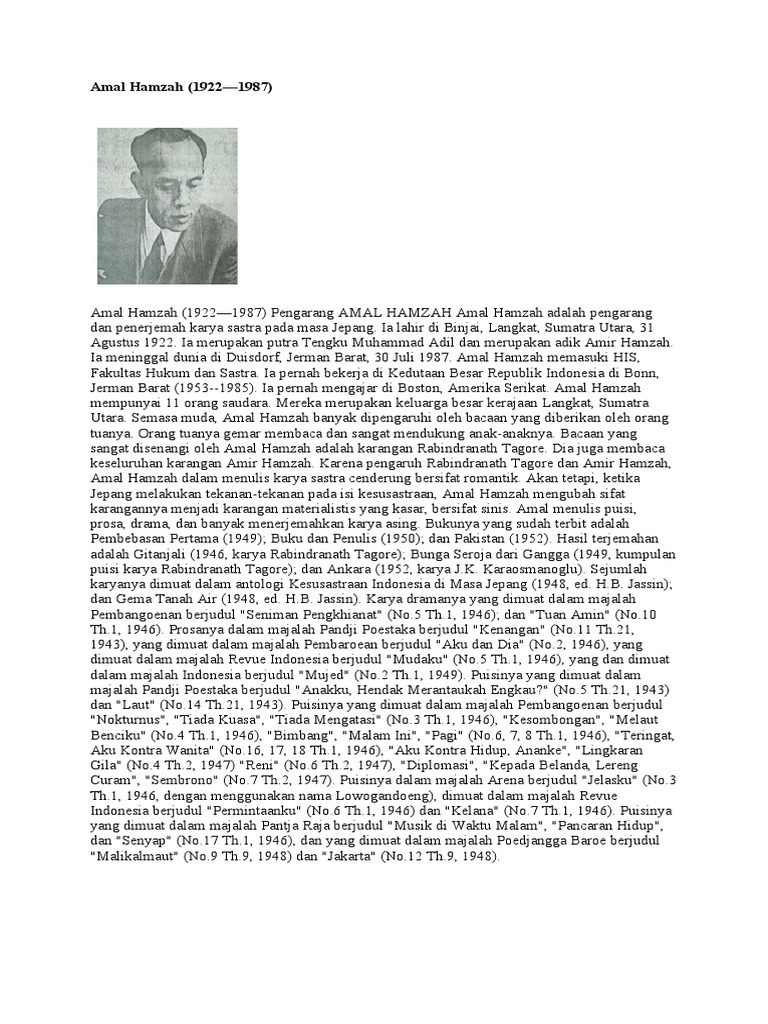 Amal Hamzah (1922—1987)

Amal Hamzah (1922—1987) Pengarang AMAL HAMZAH Amal Hamzah adalah pengarang dan penerjemah karya sastra pada masa Jepang. Ia lahir di Binjai, Langkat, Sumatra Utara, 31 Agustus 1922. Ia merupakan putra Tengku Muhammad Adil dan merupakan adik Amir Hamzah. Ia meninggal dunia di Duisdorf, Jerman Barat, 30 Juli 1987. Amal Hamzah memasuki HIS, Fakultas Hukum dan Sastra. Ia pernah bekerja di Kedutaan Besar Republik Indonesia di Bonn, Jerman Barat (1953--1985). Ia pernah mengajar di Boston, Amerika Serikat. Amal Hamzah mempunyai 11 orang saudara. Mereka merupakan keluarga besar kerajaan Langkat, Sumatra Utara. Semasa muda, Amal Hamzah banyak dipengaruhi oleh bacaan yang diberikan oleh orang tuanya. Orang tuanya gemar membaca dan sangat mendukung anak-anaknya. Bacaan yang sangat disenangi oleh Amal Hamzah adalah karangan Rabindranath Tagore. Dia juga membaca keseluruhan karangan Amir Hamzah. Karena pengaruh Rabindranath Tagore dan Amir Hamzah, Amal Hamzah dalam menulis karya sastra cenderung bersifat romantik. Akan tetapi, ketika Jepang melakukan tekanan-tekanan pada isi kesusastraan, Amal Hamzah mengubah sifat karangannya menjadi karangan materialistis yang kasar, bersifat sinis. Amal menulis puisi, prosa, drama, dan banyak menerjemahkan karya asing. Bukunya yang sudah terbit adalah Pembebasan Pertama (1949); Buku dan Penulis (1950); dan Pakistan (1952). Hasil terjemahan adalah Gitanjali (1946, karya Rabindranath Tagore); Bunga Seroja dari Gangga (1949, kumpulan puisi karya Rabindranath Tagore); dan Ankara (1952, karya J.K. Karaosmanoglu). Sejumlah karyanya dimuat dalam antologi Kesusastraan Indonesia di Masa Jepang (1948, ed. H.B. Jassin); dan Gema Tanah Air (1948, ed. H.B. Jassin). Karya dramanya yang dimuat dalam majalah Pembangoenan berjudul "Seniman Pengkhianat" (No.5 Th.1, 1946); dan "Tuan Amin" (No.10 Th.1, 1946). Prosanya dalam majalah Pandji Poestaka berjudul "Kenangan" (No.11 Th.21, 1943), yang dimuat dalam majalah Pembaroean berjudul "Aku dan Dia" (No.2, 1946), yang dimuat dalam majalah Revue Indonesia berjudul "Mudaku" (No.5 Th.1, 1946), yang dan dimuat dalam majalah Indonesia berjudul "Mujed" (No.2 Th.1, 1949). Puisinya yang dimuat dalam majalah Pandji Poestaka berjudul "Anakku, Hendak Merantaukah Engkau?" (No.5 Th.21, 1943) dan "Laut" (No.14 Th.21, 1943). Puisinya yang dimuat dalam majalah Pembangoenan berjudul "Nokturnus", "Tiada Kuasa", "Tiada Mengatasi" (No.3 Th.1, 1946), "Kesombongan", "Melaut Benciku" (No.4 Th.1, 1946), "Bimbang", "Malam Ini", "Pagi" (No.6, 7, 8 Th.1, 1946), "Teringat, Aku Kontra Wanita" (No.16, 17, 18 Th.1, 1946), "Aku Kontra Hidup, Ananke", "Lingkaran Gila" (No.4 Th.2, 1947) "Reni" (No.6 Th.2, 1947), "Diplomasi", "Kepada Belanda, Lereng Curam", "Sembrono" (No.7 Th.2, 1947). Puisinya dalam majalah Arena berjudul "Jelasku" (No.3 Th.1, 1946, dengan menggunakan nama Lowogandoeng), dimuat dalam majalah Revue Indonesia berjudul "Permintaanku" (No.6 Th.1, 1946) dan "Kelana" (No.7 Th.1, 1946). Puisinya yang dimuat dalam majalah Pantja Raja berjudul "Musik di Waktu Malam", "Pancaran Hidup", dan "Senyap" (No.17 Th.1, 1946), dan yang dimuat dalam majalah Poedjangga Baroe berjudul "Malikalmaut" (No.9 Th.9, 1948) dan "Jakarta" (No.12 Th.9, 1948).